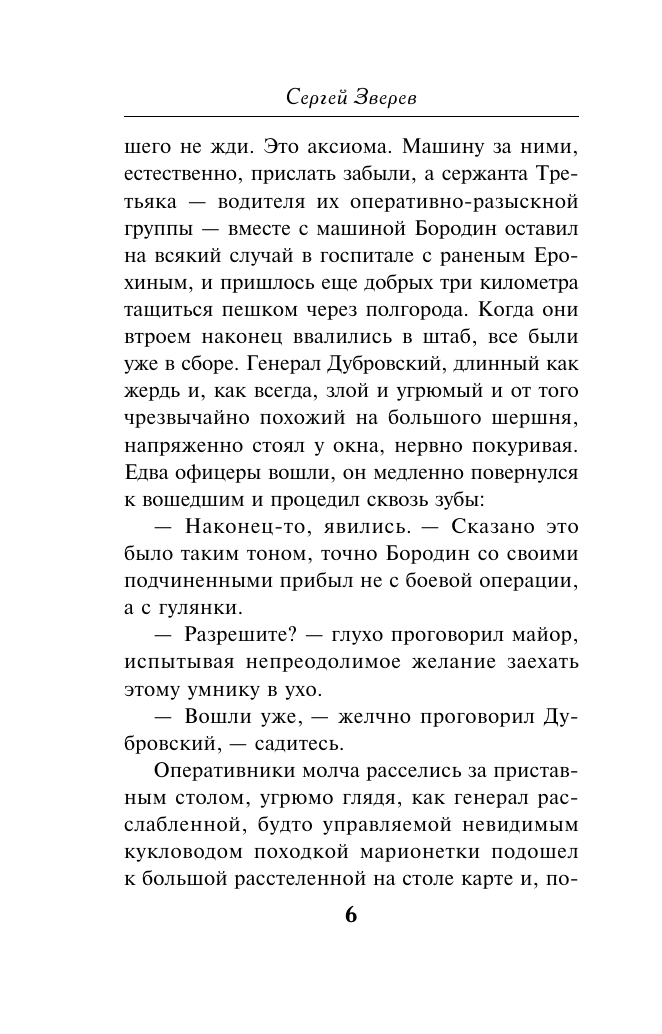 Сергей Зверев

шего не жди. Это аксиома. Машину за ними, естественно, прислать забыли, а сержанта Третьяка — водителя их оперативно-разыскной группы — вместе с машиной Бородин оставил на всякий случай в госпитале с раненым Ерохиным, и пришлось еще добрых три километра тащиться пешком через полгорода. Когда они втроем наконец ввалились в штаб, все были уже в сборе. Генерал Дубровский, длинный как жердь и, как всегда, злой и угрюмый и от того чрезвычайно похожий на большого шершня, напряженно стоял у окна, нервно покуривая. Едва офицеры вошли, он медленно повернулся к вошедшим и процедил сквозь зубы:

— Наконец-то, явились. — Сказано это было таким тоном, точно Бородин со своими подчиненными прибыл не с боевой операции, а с гулянки.

— Разрешите? — глухо проговорил майор, испытывая непреодолимое желание заехать этому умнику в ухо.

— Вошли уже, — желчно проговорил Дубровский, — садитесь.

Оперативники молча расселись за приставным столом, угрюмо глядя, как генерал расслабленной, будто управляемой невидимым кукловодом походкой марионетки подошел к большой расстеленной на столе карте и, по-

6